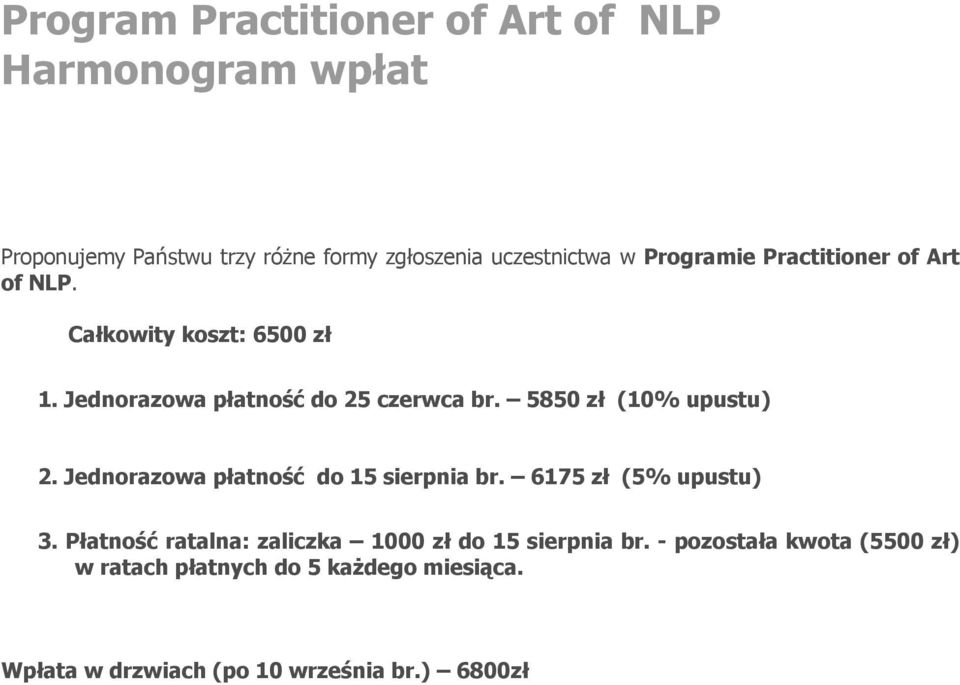 Program Practitioner of Art of NLP
Harmonogram wpłat

Proponujemy Państwu trzy różne formy zgłoszenia uczestnictwa w Programie Practitioner of Art of NLP.

Całkowity koszt: 6500 zł

1. Jednorazowa płatność do 25 czerwca br. – 5850 zł (10% upustu)

2. Jednorazowa płatność do 15 sierpnia br. – 6175 zł (5% upustu)

3. Płatność ratalna: zaliczka – 1000 zł do 15 sierpnia br. - pozostała kwota (5500 zł) w ratach płatnych do 5 każdego miesiąca.

Wpłata w drzwiach (po 10 września br.) – 6800zł